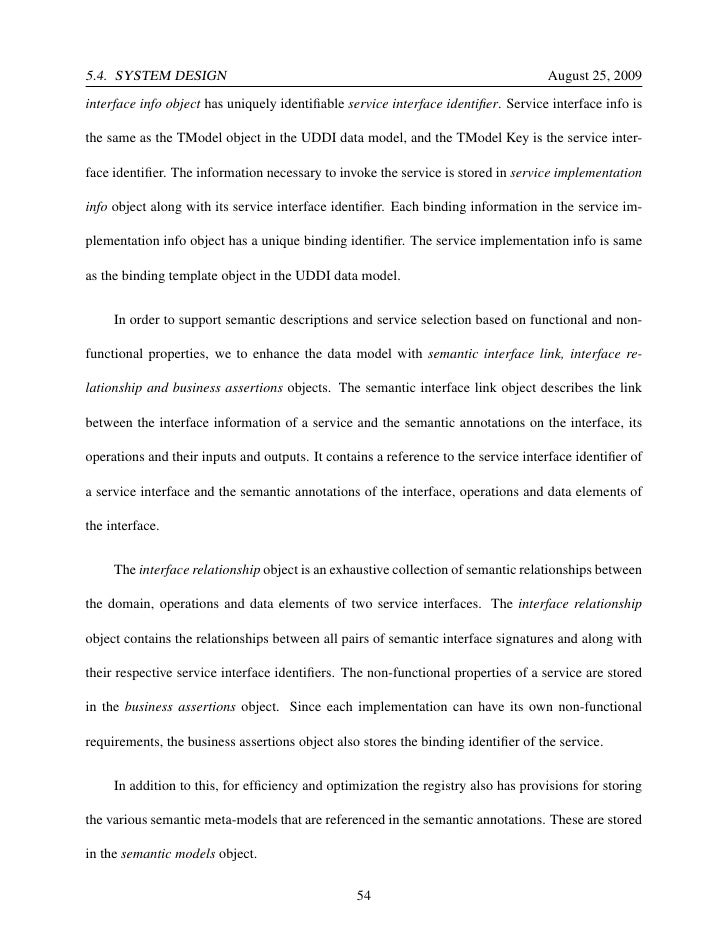 5.4. SYSTEM DESIGN August 25, 2009

interface info object has uniquely identifiable service interface identifier. Service interface info is the same as the TModel object in the UDDI data model, and the TModel Key is the service interface identifier. The information necessary to invoke the service is stored in service implementation info object along with its service interface identifier. Each binding information in the service implementation info object has a unique binding identifier. The service implementation info is same as the binding template object in the UDDI data model.

In order to support semantic descriptions and service selection based on functional and non-functional properties, we to enhance the data model with semantic interface link, interface relationship and business assertions objects. The semantic interface link object describes the link between the interface information of a service and the semantic annotations on the interface, its operations and their inputs and outputs. It contains a reference to the service interface identifier of a service interface and the semantic annotations of the interface, operations and data elements of the interface.

The interface relationship object is an exhaustive collection of semantic relationships between the domain, operations and data elements of two service interfaces. The interface relationship object contains the relationships between all pairs of semantic interface signatures and along with their respective service interface identifiers. The non-functional properties of a service are stored in the business assertions object. Since each implementation can have its own non-functional requirements, the business assertions object also stores the binding identifier of the service.

In addition to this, for efficiency and optimization the registry also has provisions for storing the various semantic meta-models that are referenced in the semantic annotations. These are stored in the semantic models object.

54